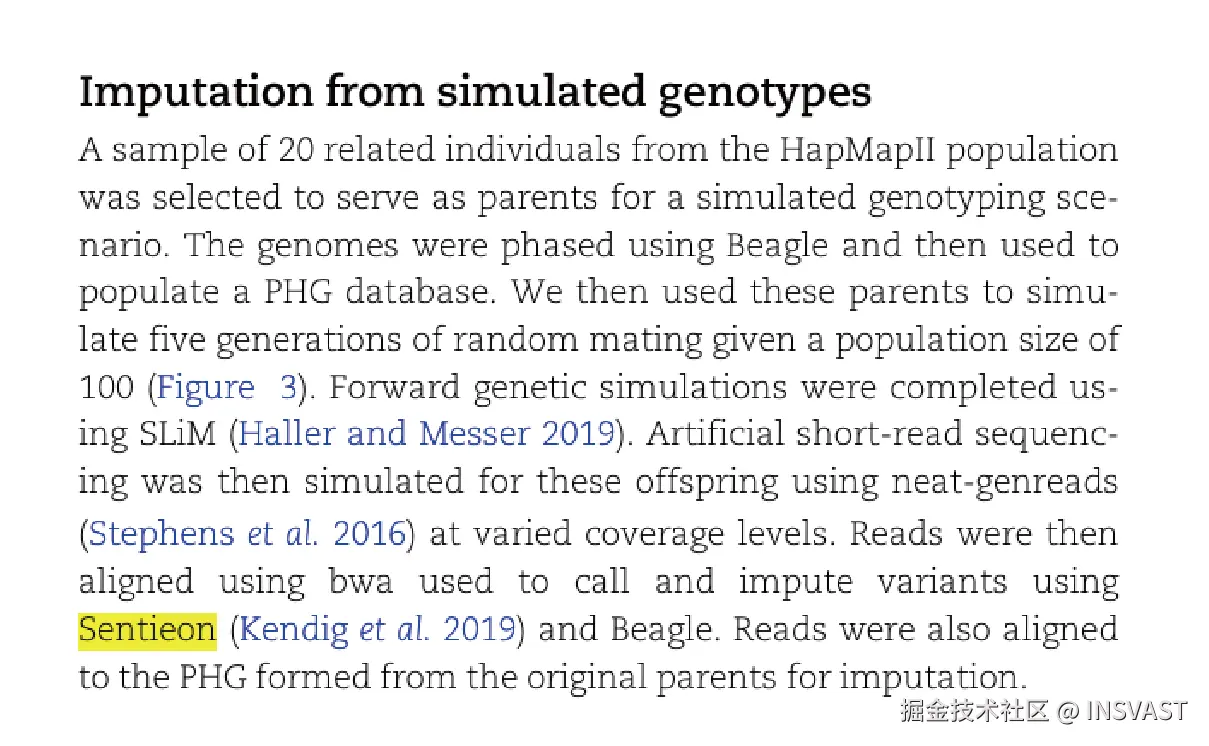 Imputation from simulated genotypes

A sample of 20 related individuals from the HapMapII population was selected to serve as parents for a simulated genotyping scenario. The genomes were phased using Beagle and then used to populate a PHG database. We then used these parents to simulate five generations of random mating given a population size of 100 (Figure 3). Forward genetic simulations were completed using SLiM (Haller and Messer 2019). Artificial short-read sequencing was then simulated for these offspring using neat-genreads (Stephens et al. 2016) at varied coverage levels. Reads were then aligned using bwa used to call and impute variants using Sentieon (Kendig et al. 2019) and Beagle. Reads were also aligned to the PHG formed from the original parents for imputation.

掘金技术社区 @ INSVAST